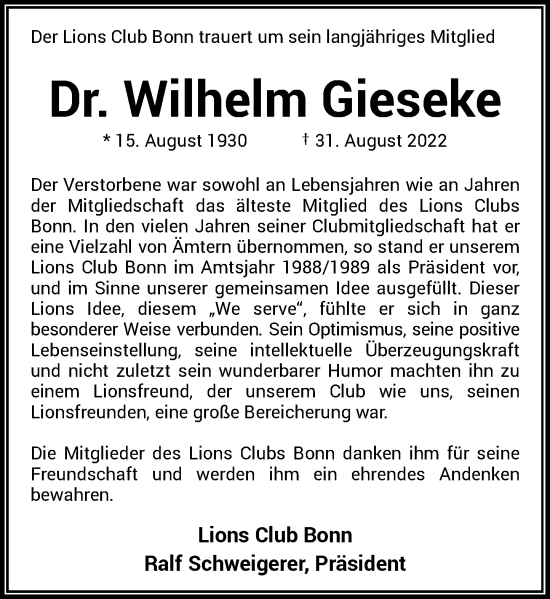 Der Lions Club Bonn trauert um sein langjähriges Mitglied

Dr. Wilhelm Gieseke

* 15. August 1930 † 31. August 2022

Der Verstorbene war sowohl an Lebensjahren wie an Jahren der Mitgliedschaft das älteste Mitglied des Lions Clubs Bonn. In den vielen Jahren seiner Clubmitgliedschaft hat er eine Vielzahl von Ämtern übernommen, so stand er unserem Lions Club Bonn im Amtsjahr 1988/1989 als Präsident vor, und im Sinne unserer gemeinsamen Idee ausgefüllt. Dieser Lions Idee, diesem „We serve“, fühlte er sich in ganz besonderer Weise verbunden. Sein Optimismus, seine positive Lebenseinstellung, seine intellektuelle Überzeugungskraft und nicht zuletzt sein wunderbarer Humor machten ihn zu einem Lionsfreund, der unserem Club wie uns, seinen Lionsfreunden, eine große Bereicherung war.

Die Mitglieder des Lions Clubs Bonn danken ihm für seine Freundschaft und werden ihm ein ehrendes Andenken bewahren.

Lions Club Bonn
Ralf Schweigerer, Präsident